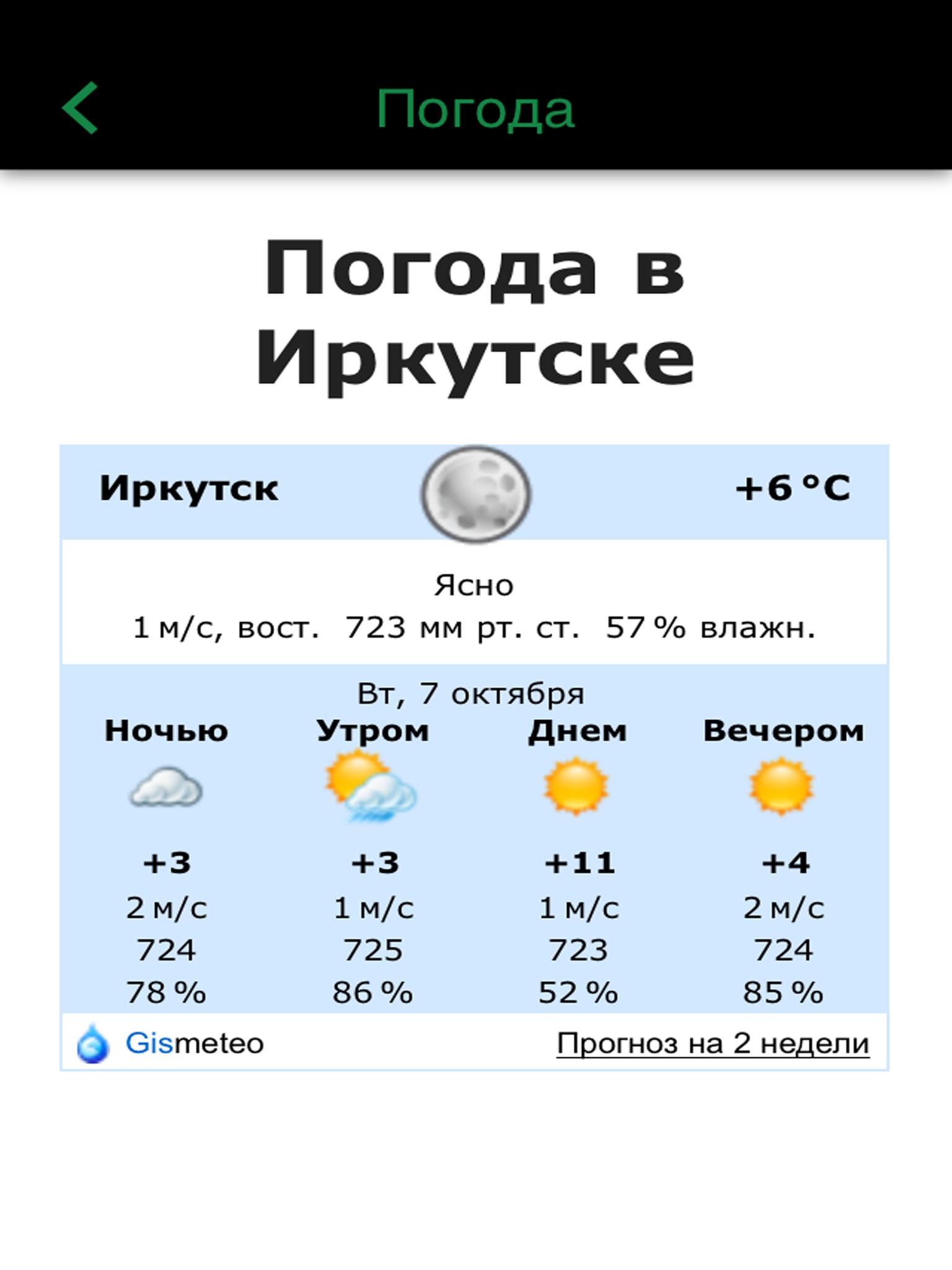 Погода

Погода в Иркутске

Иркутск +6 °C

Ясно
1 м/с, вост. 723 мм рт. ст. 57 % влажн.

Вт, 7 октября

| Ночью | Утром | Днем | Вечером |
|---|---|---|---|
| +3 | +3 | +11 | +4 |
| 2 м/с | 1 м/с | 1 м/с | 2 м/с |
| 724 | 725 | 723 | 724 |
| 78 % | 86 % | 52 % | 85 % |

Gismeteo Прогноз на 2 недели